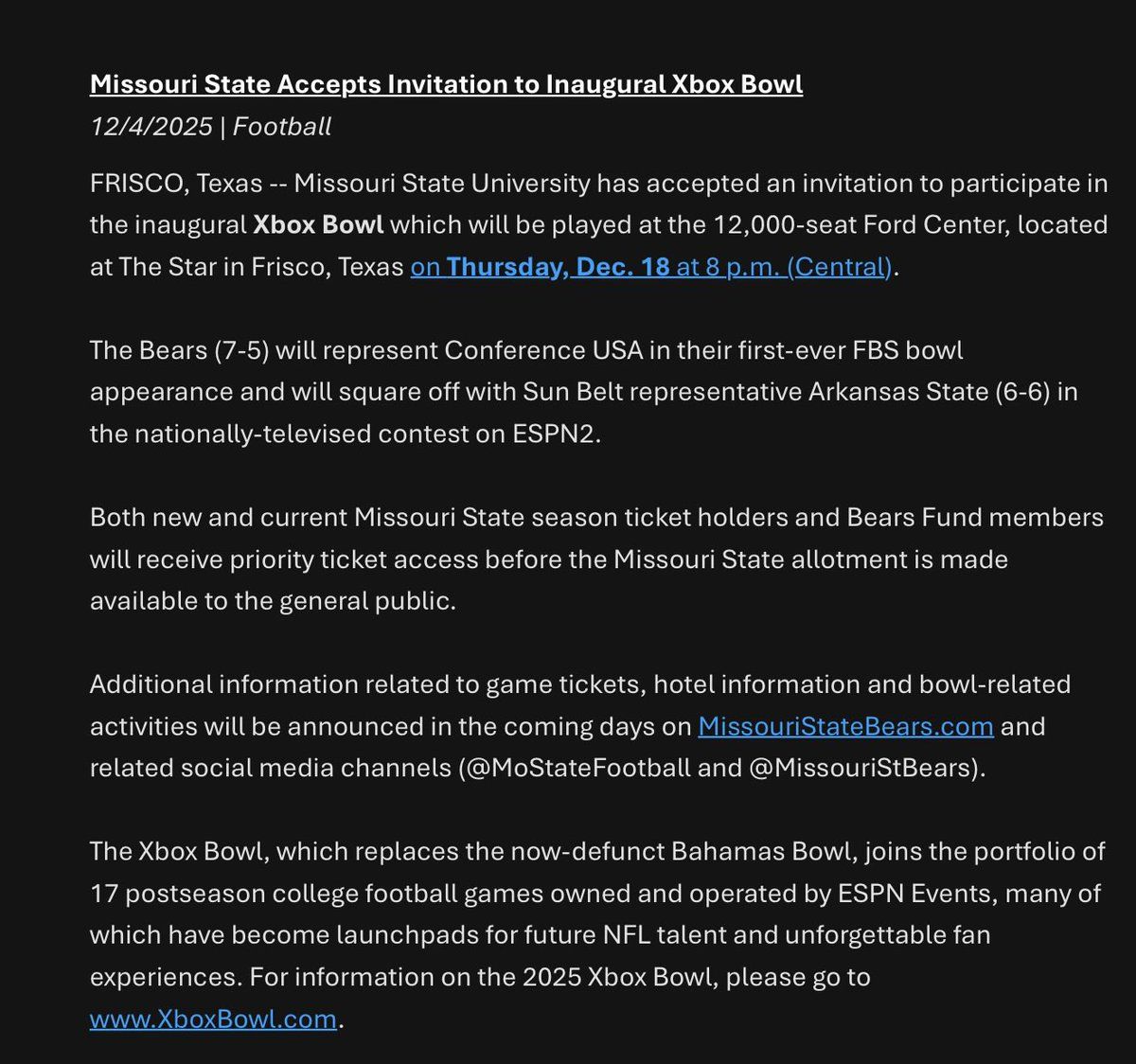 Missouri State Accepts Invitation to Inaugural Xbox Bowl
12/4/2025 | Football

FRISCO, Texas -- Missouri State University has accepted an invitation to participate in the inaugural Xbox Bowl which will be played at the 12,000-seat Ford Center, located at The Star in Frisco, Texas on Thursday, Dec. 18 at 8 p.m. (Central).

The Bears (7-5) will represent Conference USA in their first-ever FBS bowl appearance and will square off with Sun Belt representative Arkansas State (6-6) in the nationally-televised contest on ESPN2.

Both new and current Missouri State season ticket holders and Bears Fund members will receive priority ticket access before the Missouri State allotment is made available to the general public.

Additional information related to game tickets, hotel information and bowl-related activities will be announced in the coming days on MissouriStateBears.com and related social media channels (@MoStateFootball and @MissouriStBears).

The Xbox Bowl, which replaces the now-defunct Bahamas Bowl, joins the portfolio of 17 postseason college football games owned and operated by ESPN Events, many of which have become launchpads for future NFL talent and unforgettable fan experiences. For information on the 2025 Xbox Bowl, please go to www.XboxBowl.com.